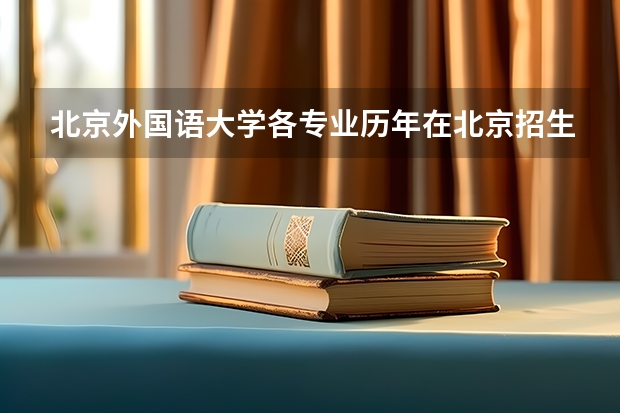 北京外国语大学各专业历年在北京招生